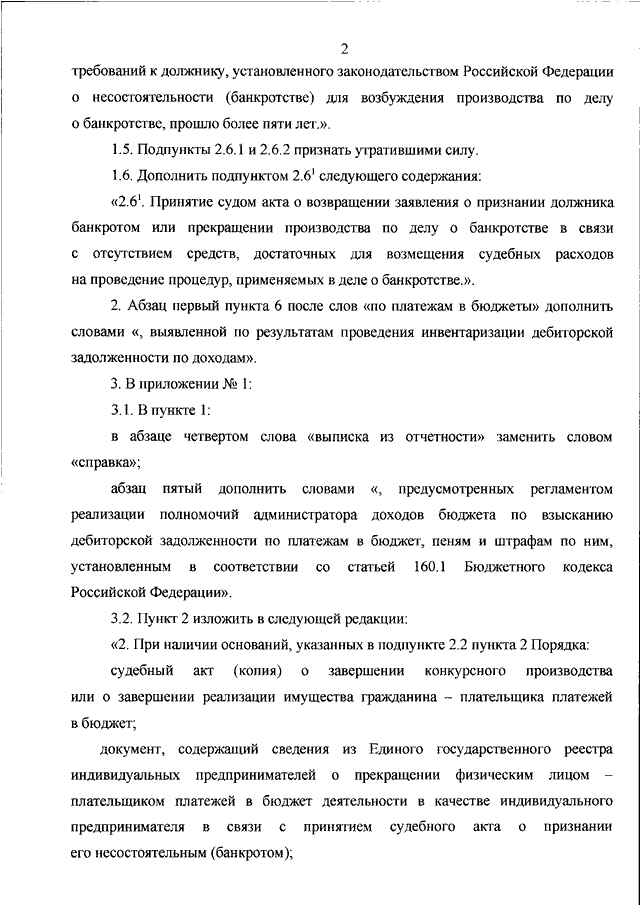 2

требований к должнику, установленного законодательством Российской Федерации о несостоятельности (банкротстве) для возбуждения производства по делу о банкротстве, прошло более пяти лет.».

1.5. Подпункты 2.6.1 и 2.6.2 признать утратившими силу.

1.6. Дополнить подпунктом $2.6^1$ следующего содержания:

«$2.6^1$. Принятие судом акта о возвращении заявления о признании должника банкротом или прекращении производства по делу о банкротстве в связи с отсутствием средств, достаточных для возмещения судебных расходов на проведение процедур, применяемых в деле о банкротстве.».

2. Абзац первый пункта 6 после слов «по платежам в бюджеты» дополнить словами «, выявленной по результатам проведения инвентаризации дебиторской задолженности по доходам».

3. В приложении № 1:

3.1. В пункте 1:

в абзаце четвертом слова «выписка из отчетности» заменить словом «справка»;

абзац пятый дополнить словами «, предусмотренных регламентом реализации полномочий администратора доходов бюджета по взысканию дебиторской задолженности по платежам в бюджет, пеням и штрафам по ним, установленным в соответствии со статьей 160.1 Бюджетного кодекса Российской Федерации».

3.2. Пункт 2 изложить в следующей редакции:

«2. При наличии оснований, указанных в подпункте 2.2 пункта 2 Порядка:

судебный акт (копия) о завершении конкурсного производства или о завершении реализации имущества гражданина – плательщика платежей в бюджет;

документ, содержащий сведения из Единого государственного реестра индивидуальных предпринимателей о прекращении физическим лицом – плательщиком платежей в бюджет деятельности в качестве индивидуального предпринимателя в связи с принятием судебного акта о признании его несостоятельным (банкротом);